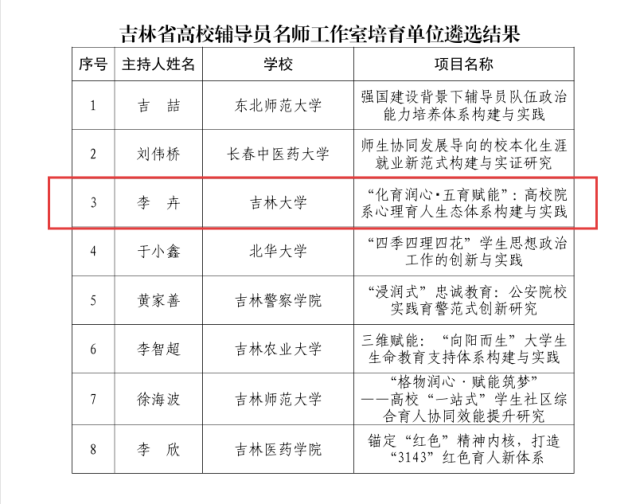 吉林省高校辅导员名师工作室培育单位遴选结果

| 序号 | 主持人姓名 | 学校 | 项目名称 |
|---|---|---|---|
| 1 | 吉　喆 | 东北师范大学 | 强国建设背景下辅导员队伍政治能力培养体系构建与实践 |
| 2 | 刘伟桥 | 长春中医药大学 | 师生协同发展导向的校本化生涯就业新范式构建与实证研究 |
| 3 | 李　卉 | 吉林大学 | “化育润心·五育赋能”：高校院系心理育人生态体系构建与实践 |
| 4 | 于小鑫 | 北华大学 | “四季四理四花”学生思想政治工作的创新与实践 |
| 5 | 黄家善 | 吉林警察学院 | “浸润式”忠诚教育：公安院校实践育警范式创新研究 |
| 6 | 李智超 | 吉林农业大学 | 三维赋能：“向阳而生”大学生生命教育支持体系构建与实践 |
| 7 | 徐海波 | 吉林师范大学 | “格物润心·赋能筑梦”——高校“一站式”学生社区综合育人协同效能提升研究 |
| 8 | 李　欣 | 吉林医药学院 | 锚定“红色”精神内核，打造“3143”红色育人新体系 |